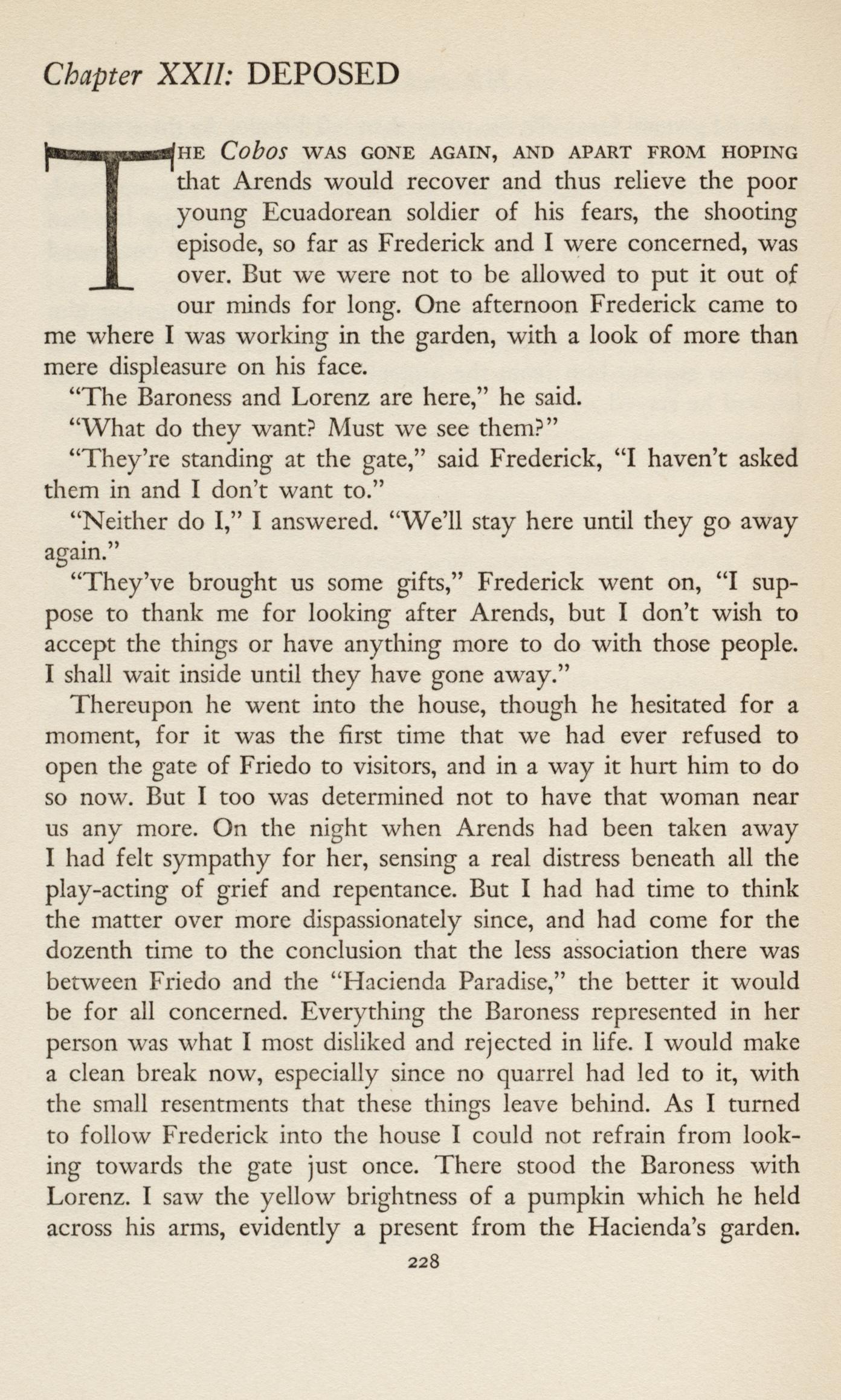 Chapter XXII: DEPOSED

THE Cobos WAS GONE AGAIN, AND APART FROM HOPING that Arends would recover and thus relieve the poor young Ecuadorean soldier of his fears, the shooting episode, so far as Frederick and I were concerned, was over. But we were not to be allowed to put it out of our minds for long. One afternoon Frederick came to me where I was working in the garden, with a look of more than mere displeasure on his face.

"The Baroness and Lorenz are here," he said.

"What do they want? Must we see them?"

"They're standing at the gate," said Frederick, "I haven't asked them in and I don't want to."

"Neither do I," I answered. "We'll stay here until they go away again."

"They've brought us some gifts," Frederick went on, "I suppose to thank me for looking after Arends, but I don't wish to accept the things or have anything more to do with those people. I shall wait inside until they have gone away."

Thereupon he went into the house, though he hesitated for a moment, for it was the first time that we had ever refused to open the gate of Friedo to visitors, and in a way it hurt him to do so now. But I too was determined not to have that woman near us any more. On the night when Arends had been taken away I had felt sympathy for her, sensing a real distress beneath all the play-acting of grief and repentance. But I had had time to think the matter over more dispassionately since, and had come for the dozenth time to the conclusion that the less association there was between Friedo and the "Hacienda Paradise," the better it would be for all concerned. Everything the Baroness represented in her person was what I most disliked and rejected in life. I would make a clean break now, especially since no quarrel had led to it, with the small resentments that these things leave behind. As I turned to follow Frederick into the house I could not refrain from looking towards the gate just once. There stood the Baroness with Lorenz. I saw the yellow brightness of a pumpkin which he held across his arms, evidently a present from the Hacienda's garden.

228